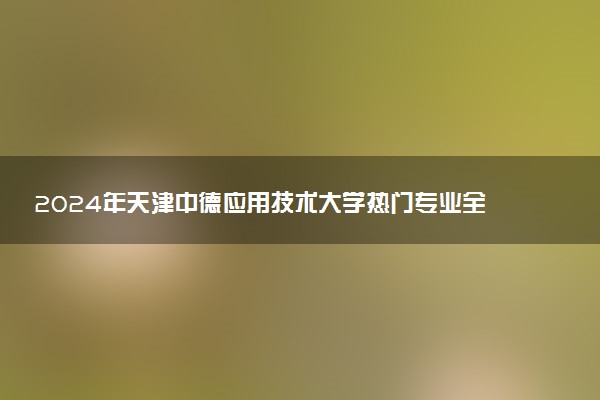 2024年天津中德应用技术大学热门专业全